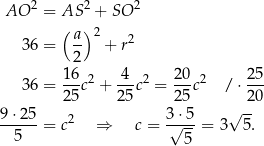 $AO^2 = AS^2 + SO^2$

$36 = \left(\frac{a}{2}\right)^2 + r^2$

$36 = \frac{16}{25}c^2 + \frac{4}{25}c^2 = \frac{20}{25}c^2 \quad / \cdot \frac{25}{20}$

$\frac{9 \cdot 25}{5} = c^2 \quad \Rightarrow \quad c = \frac{3 \cdot 5}{\sqrt{5}} = 3\sqrt{5}.$